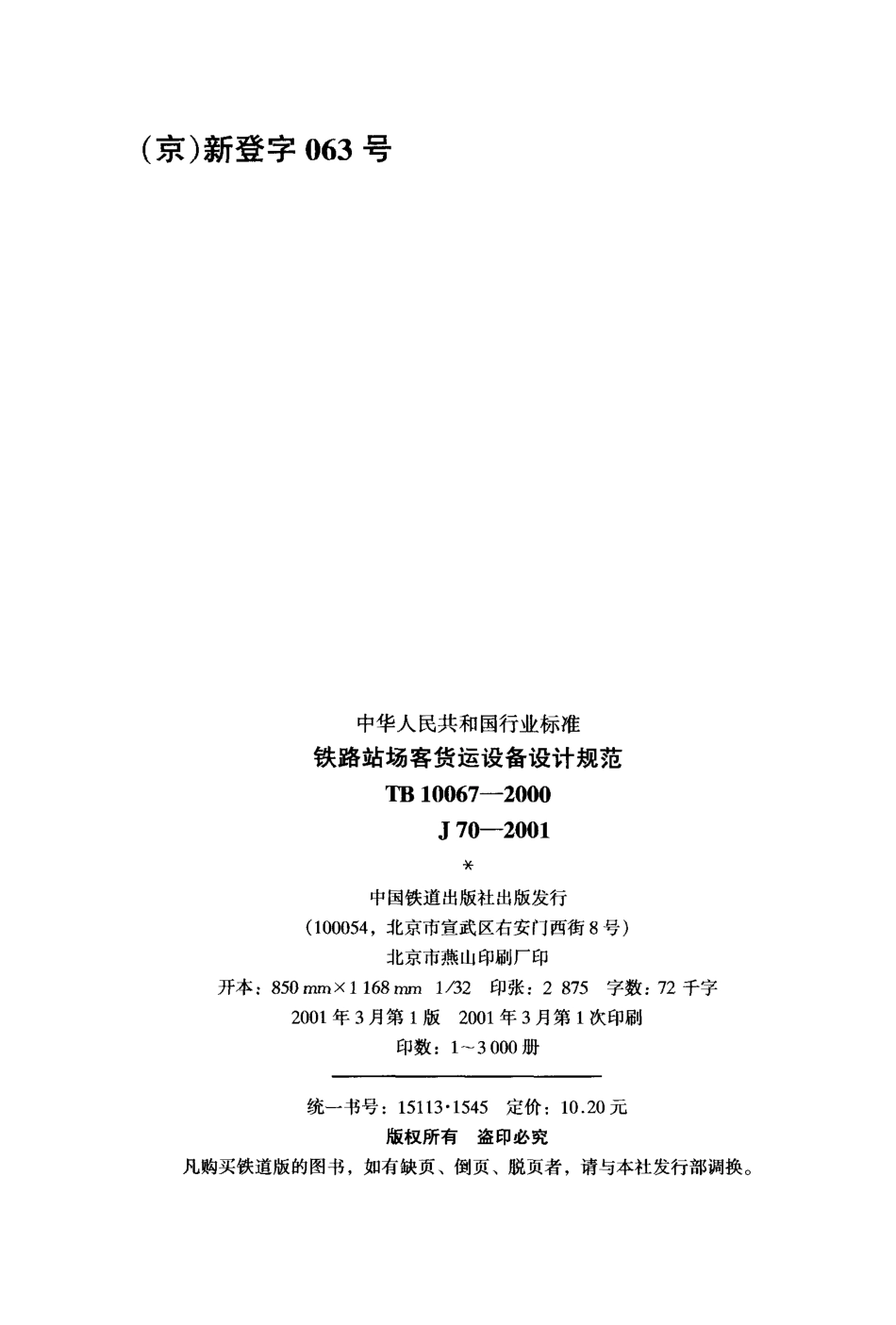 (京)新登字063号

中华人民共和国行业标准
铁路站场客货运设备设计规范
TB 10067—2000
J 70—2001
*
中国铁道出版社出版发行
(100054，北京市宣武区右安门西街8号)
北京市燕山印刷厂印
开本：850 mm×1 168 mm 1/32 印张：2 875 字数：72千字
2001年3月第1版 2001年3月第1次印刷
印数：1～3 000册

统一书号：15113·1545 定价：10.20元
版权所有 盗印必究
凡购买铁道版的图书，如有缺页、倒页、脱页者，请与本社发行部调换。